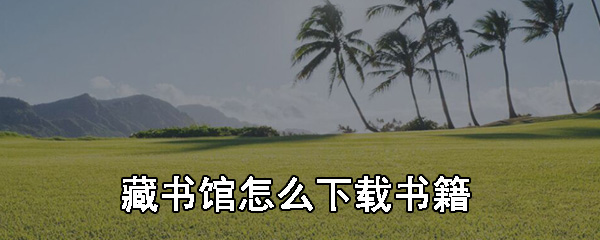 藏书馆怎么下载书籍